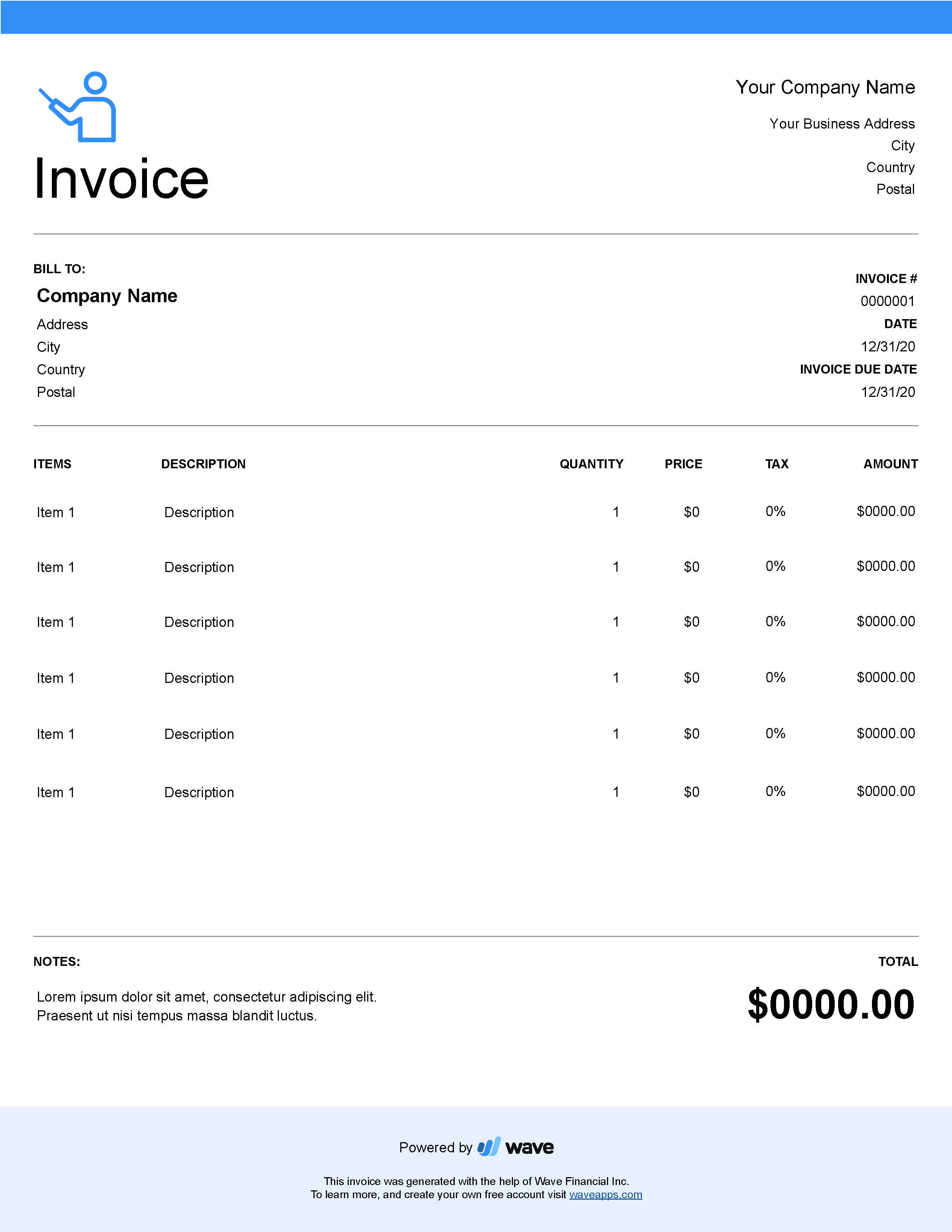 Invoice

Your Company Name

Your Business Address
City
Country
Postal

BILL TO:

Company Name

Address
City
Country
Postal

INVOICE #
0000001
DATE
12/31/20
INVOICE DUE DATE
12/31/20

| ITEMS | DESCRIPTION | QUANTITY | PRICE | TAX | AMOUNT |
|---|---|---|---|---|---|
| Item 1 | Description | 1 | $0 | 0% | $0000.00 |
| Item 1 | Description | 1 | $0 | 0% | $0000.00 |
| Item 1 | Description | 1 | $0 | 0% | $0000.00 |
| Item 1 | Description | 1 | $0 | 0% | $0000.00 |
| Item 1 | Description | 1 | $0 | 0% | $0000.00 |
| Item 1 | Description | 1 | $0 | 0% | $0000.00 |

NOTES:

Lorem ipsum dolor sit amet, consectetur adipiscing elit. Praesent ut nisi tempus massa blandit luctus.

TOTAL

$0000.00

Powered by wave

This invoice was generated with the help of Wave Financial Inc.
To learn more, and create your own free account visit waveapps.com